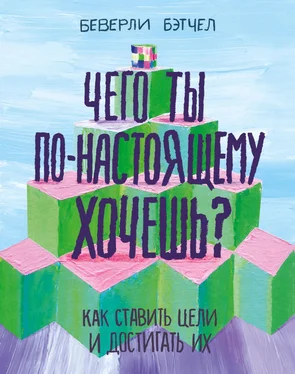 БЕВЕРЛИ БЭТЧЕЛ

ЧЕГО ТЫ ПО-НАСТОЯЩЕМУ ХОЧЕШЬ?

КАК СТАВИТЬ ЦЕЛИ И ДОСТИГАТЬ ИХ